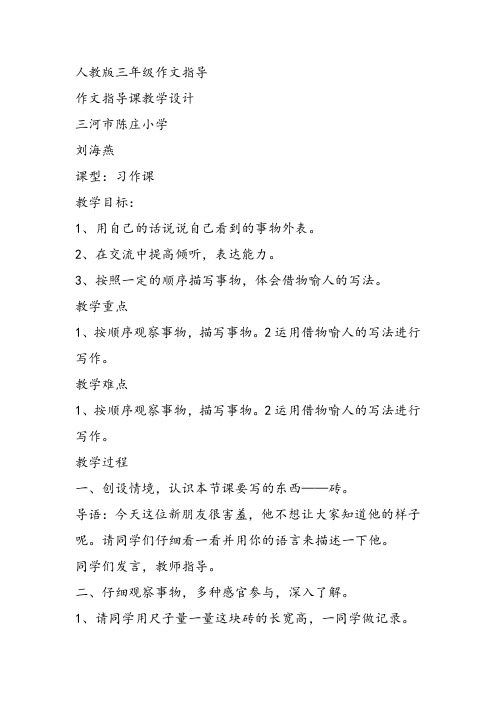 人教版三年级作文指导

作文指导课教学设计

三河市陈庄小学

刘海燕

课型：习作课

教学目标：

1、用自己的话说说自己看到的事物外表。

2、在交流中提高倾听，表达能力。

3、按照一定的顺序描写事物，体会借物喻人的写法。

教学重点

1、按顺序观察事物，描写事物。2运用借物喻人的写法进行写作。

教学难点

1、按顺序观察事物，描写事物。2运用借物喻人的写法进行写作。

教学过程

一、创设情境，认识本节课要写的东西——砖。

导语：今天这位新朋友很害羞，他不想让大家知道他的样子呢。请同学们仔细看一看并用你的语言来描述一下他。

同学们发言，教师指导。

二、仔细观察事物，多种感官参与，深入了解。

1、请同学用尺子量一量这块砖的长宽高，一同学做记录。